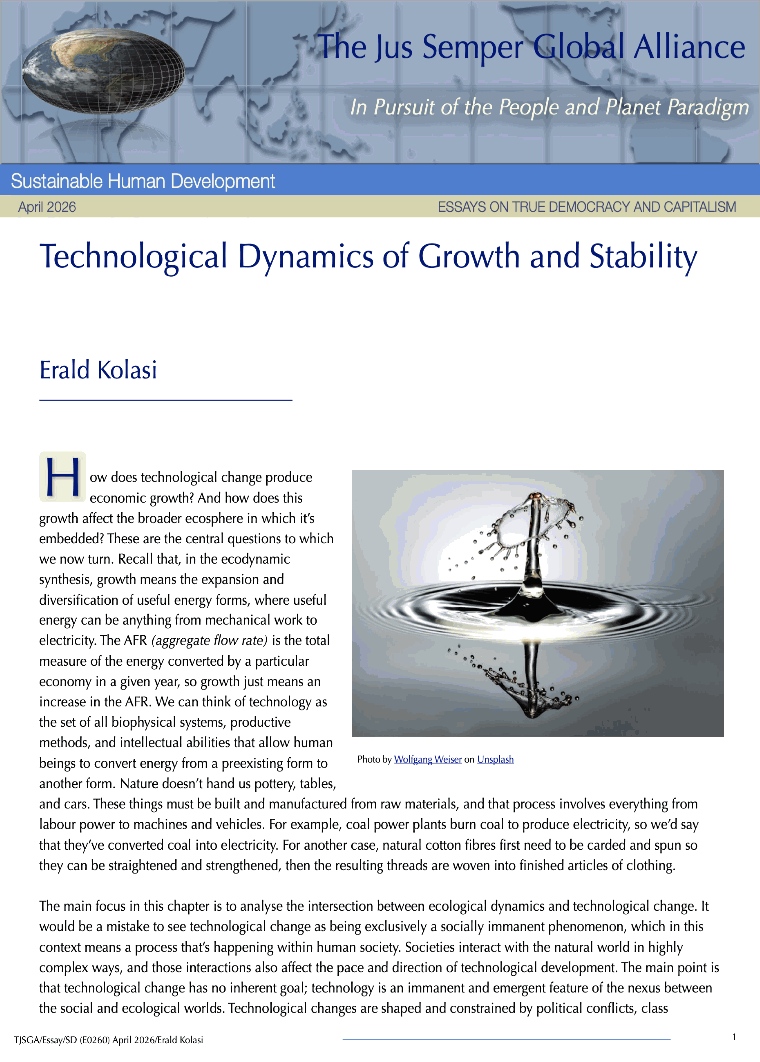 The Jus Semper Global Alliance

In Pursuit of the People and Planet Paradigm

Sustainable Human Development

April 2026

ESSAYS ON TRUE DEMOCRACY AND CAPITALISM

Technological Dynamics of Growth and Stability

Erald Kolasi

How does technological change produce economic growth? And how does this growth affect the broader ecosphere in which it's embedded? These are the central questions to which we now turn. Recall that, in the ecodynamic synthesis, growth means the expansion and diversification of useful energy forms, where useful energy can be anything from mechanical work to electricity. The AFR (aggregate flow rate) is the total measure of the energy converted by a particular economy in a given year, so growth just means an increase in the AFR. We can think of technology as the set of all biophysical systems, productive methods, and intellectual abilities that allow human beings to convert energy from a preexisting form to another form. Nature doesn't hand us pottery, tables, and cars. These things must be built and manufactured from raw materials, and that process involves everything from labour power to machines and vehicles. For example, coal power plants burn coal to produce electricity, so we'd say that they've converted coal into electricity. For another case, natural cotton fibres first need to be carded and spun so they can be straightened and strengthened, then the resulting threads are woven into finished articles of clothing.

Photo by Wolfgang Weiser on Unsplash

The main focus in this chapter is to analyse the intersection between ecological dynamics and technological change. It would be a mistake to see technological change as being exclusively a socially immanent phenomenon, which in this context means a process that's happening within human society. Societies interact with the natural world in highly complex ways, and those interactions also affect the pace and direction of technological development. The main point is that technological change has no inherent goal; technology is an immanent and emergent feature of the nexus between the social and ecological worlds. Technological changes are shaped and constrained by political conflicts, class

TJSGA/Essay/SD (E0260) April 2026/Erald Kolasi

1